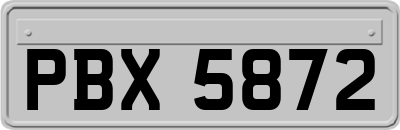 PBX 5872